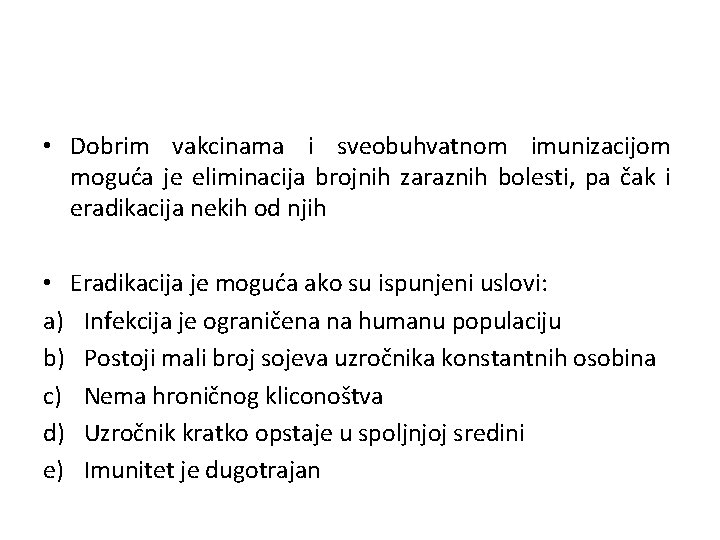 • Dobrim vakcinama i sveobuhvatnom imunizacijom moguća je eliminacija brojnih zaraznih bolesti, pa čak i eradikacija nekih od njih

• Eradikacija je moguća ako su ispunjeni uslovi:
a) Infekcija je ograničena na humanu populaciju
b) Postoji mali broj sojeva uzročnika konstantnih osobina
c) Nema hroničnog kliconoštva
d) Uzročnik kratko opstaje u spoljnjoj sredini
e) Imunitet je dugotrajan